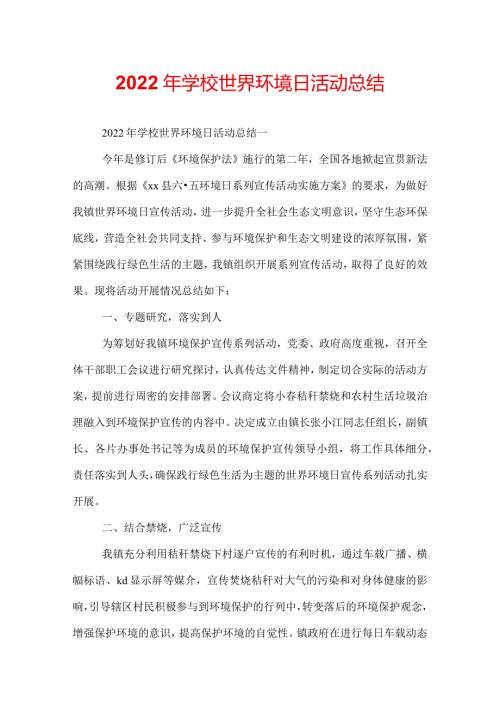 2022年学校世界环境日活动总结

2022年学校世界环境日活动总结一

今年是修订后《环境保护法》施行的第二年，全国各地掀起宣贯新法的高潮。根据《xx县六•五环境日系列宣传活动实施方案》的要求，为做好我镇世界环境日宣传活动，进一步提升全社会生态文明意识，坚守生态环保底线，营造全社会共同支持、参与环境保护和生态文明建设的浓厚氛围，紧紧围绕践行绿色生活的主题，我镇组织开展系列宣传活动，取得了良好的效果。现将活动开展情况总结如下：

一、专题研究，落实到人

为筹划好我镇环境保护宣传系列活动，党委、政府高度重视，召开全体干部职工会议进行研究探讨，认真传达文件精神，制定切合实际的活动方案，提前进行周密的安排部署。会议商定将小春秸秆禁烧和农村生活垃圾治理融入到环境保护宣传的内容中。决定成立由镇长张小江同志任组长，副镇长、各片办事处书记等为成员的环境保护宣传领导小组，将工作具体细分，责任落实到人头，确保践行绿色生活为主题的世界环境日宣传系列活动扎实开展。

二、结合禁烧，广泛宣传

我镇充分利用秸秆禁烧下村逐户宣传的有利时机，通过车载广播、横幅标语、kd显示屏等媒介，宣传焚烧秸秆对大气的污染和对身体健康的影响，引导辖区村民积极参与到环境保护的行列中，转变落后的环境保护观念，增强保护环境的意识，提高保护环境的自觉性。镇政府在进行每日车载动态